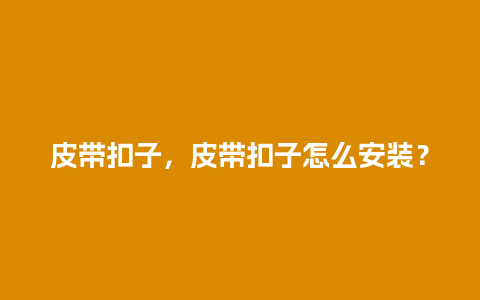 皮带扣子，皮带扣子怎么安装？